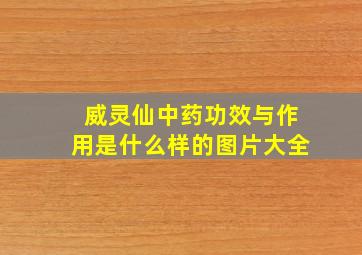 威灵仙中药功效与作用是什么样的图片大全